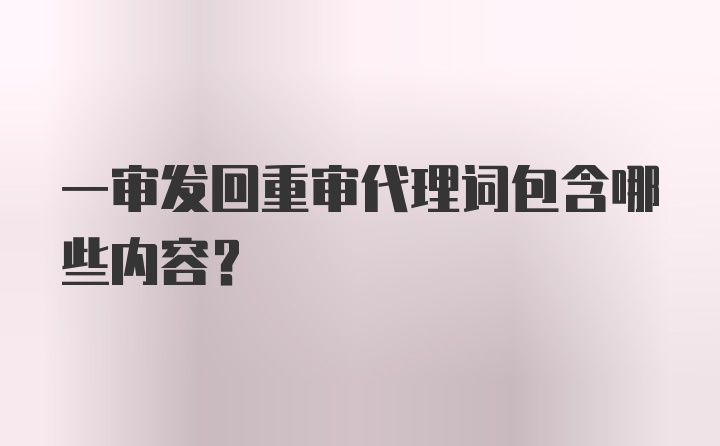 一审发回重审代理词包含哪些内容？